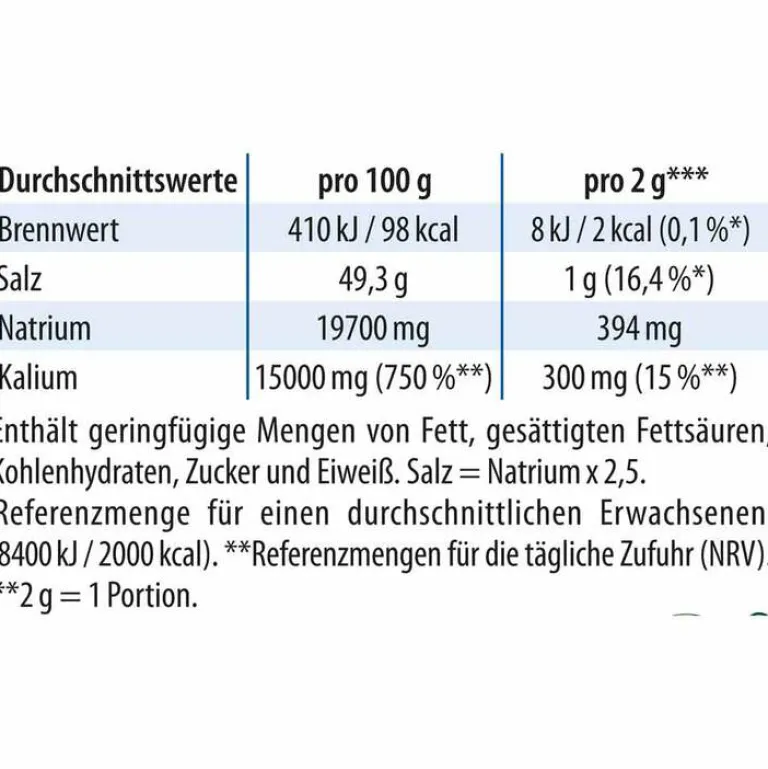 | Durchschnittswerte | pro 100 g | pro 2 g*** |
|---|---|---|
| Brennwert | 410 kJ / 98 kcal | 8 kJ / 2 kcal (0,1 %*) |
| Salz | 49,3 g | 1 g (16,4 %*) |
| Natrium | 19700 mg | 394 mg |
| Kalium | 15000 mg (750 %**) | 300 mg (15 %**) |

Enthält geringfügige Mengen von Fett, gesättigten Fettsäuren, Kohlenhydraten, Zucker und Eiweiß. Salz = Natrium x 2,5. Referenzmenge für einen durchschnittlichen Erwachsenen 8400 kJ / 2000 kcal). **Referenzmengen für die tägliche Zufuhr (NRV). **2 g = 1 Portion.